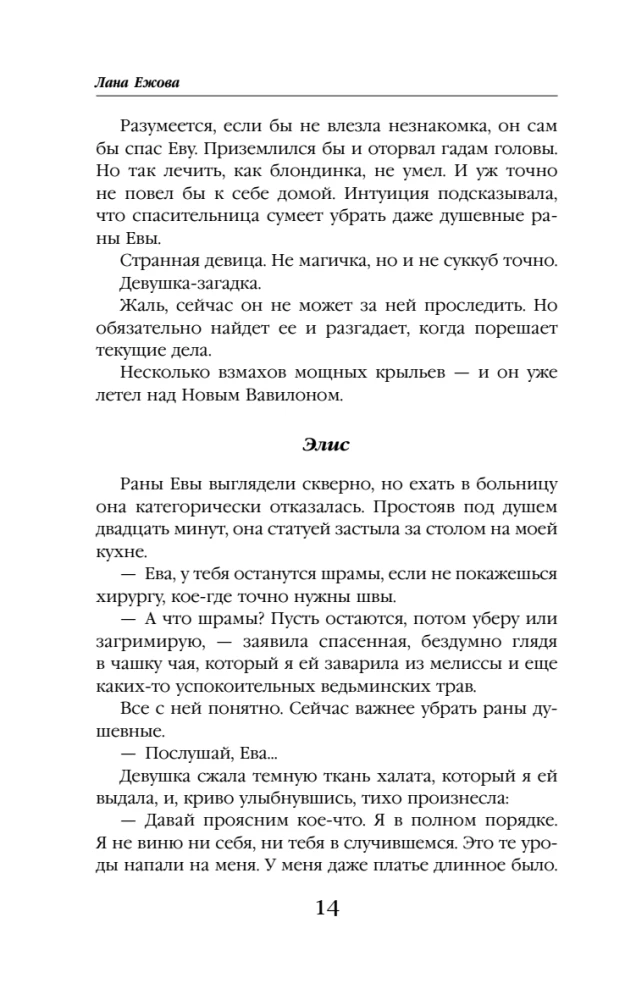 Лана Ежова

Разумеется, если бы не влезла незнакомка, он сам бы спас Еву. Приземлился бы и оторвал гадам головы. Но так лечить, как блондинка, не умел. И уж точно не повел бы к себе домой. Интуиция подсказывала, что спасительница сумеет убрать даже душевные раны Евы.

Странная девица. Не магичка, но и не суккуб точно.

Девушка-загадка.

Жаль, сейчас он не может за ней проследить. Но обязательно найдет ее и разгадает, когда порешает текущие дела.

Несколько взмахов мощных крыльев — и он уже летел над Новым Вавилоном.

Элис

Раны Евы выглядели скверно, но ехать в больницу она категорически отказалась. Простояв под душем двадцать минут, она статуей застыла за столом на моей кухне.

— Ева, у тебя останутся шрамы, если не покажешься хирургу, кое-где точно нужны швы.

— А что шрамы? Пусть остаются, потом уберу или загримирую, — заявила спасенная, бездумно глядя в чашку чая, который я ей заварила из мелиссы и еще каких-то успокоительных ведьминских трав.

Все с ней понятно. Сейчас важнее убрать раны душевные.

— Послушай, Ева...

Девушка сжала темную ткань халата, который я ей выдала, и, криво улыбнувшись, тихо произнесла:

— Давай проясним кое-что. Я в полном порядке. Я не виню ни себя, ни тебя в случившемся. Это те уроды напали на меня. У меня даже платье длинное было.

14